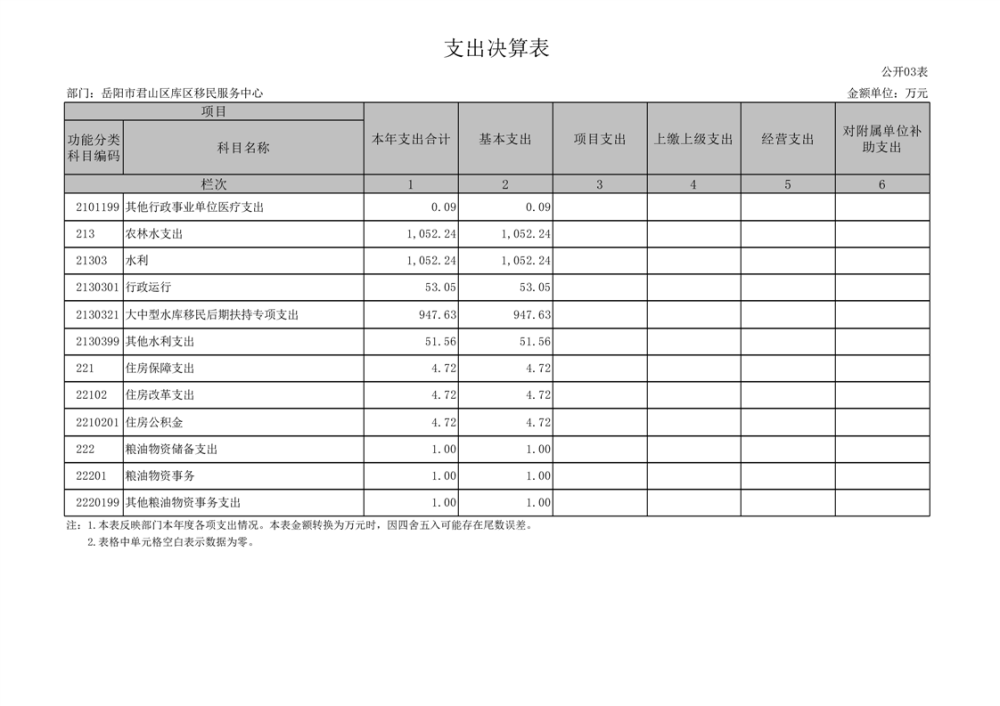 支出决算表

公开03表

部门：岳阳市君山区库区移民服务中心

金额单位：万元

| 项目 | | 本年支出合计 | 基本支出 | 项目支出 | 上缴上级支出 | 经营支出 | 对附属单位补助支出 |
|---|---|---|---|---|---|---|---|
| 功能分类科目编码 | 科目名称 | | | | | | |
| 栏次 | | 1 | 2 | 3 | 4 | 5 | 6 |
| 2101199 | 其他行政事业单位医疗支出 | 0.09 | 0.09 | | | | |
| 213 | 农林水支出 | 1,052.24 | 1,052.24 | | | | |
| 21303 | 水利 | 1,052.24 | 1,052.24 | | | | |
| 2130301 | 行政运行 | 53.05 | 53.05 | | | | |
| 2130321 | 大中型水库移民后期扶持专项支出 | 947.63 | 947.63 | | | | |
| 2130399 | 其他水利支出 | 51.56 | 51.56 | | | | |
| 221 | 住房保障支出 | 4.72 | 4.72 | | | | |
| 22102 | 住房改革支出 | 4.72 | 4.72 | | | | |
| 2210201 | 住房公积金 | 4.72 | 4.72 | | | | |
| 222 | 粮油物资储备支出 | 1.00 | 1.00 | | | | |
| 22201 | 粮油物资事务 | 1.00 | 1.00 | | | | |
| 2220199 | 其他粮油物资事务支出 | 1.00 | 1.00 | | | | |

注：1.本表反映部门本年度各项支出情况。本表金额转换为万元时，因四舍五入可能存在尾数误差。
2.表格中单元格空白表示数据为零。